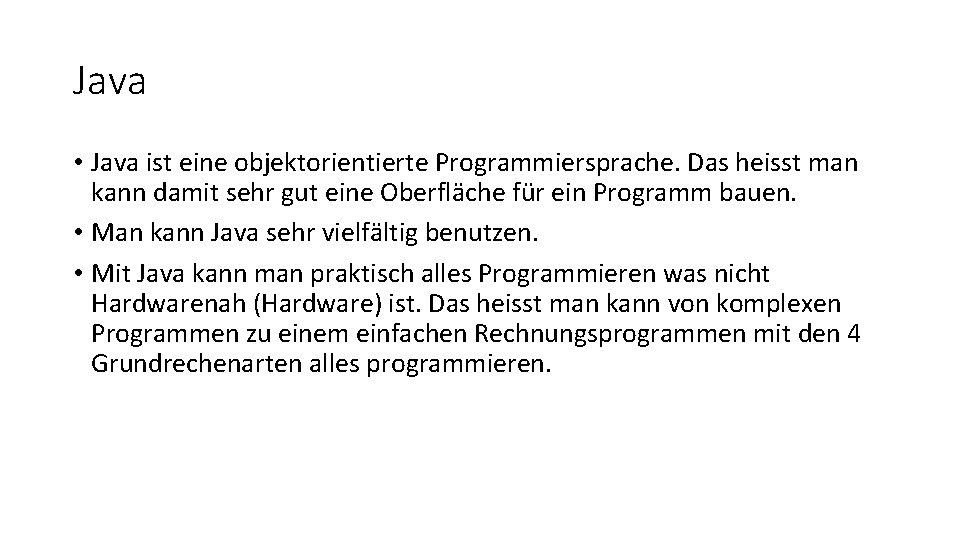 Java

• Java ist eine objektorientierte Programmiersprache. Das heisst man kann damit sehr gut eine Oberfläche für ein Programm bauen.
• Man kann Java sehr vielfältig benutzen.
• Mit Java kann man praktisch alles Programmieren was nicht Hardwarenah (Hardware) ist. Das heisst man kann von komplexen Programmen zu einem einfachen Rechnungsprogrammen mit den 4 Grundrechenarten alles programmieren.